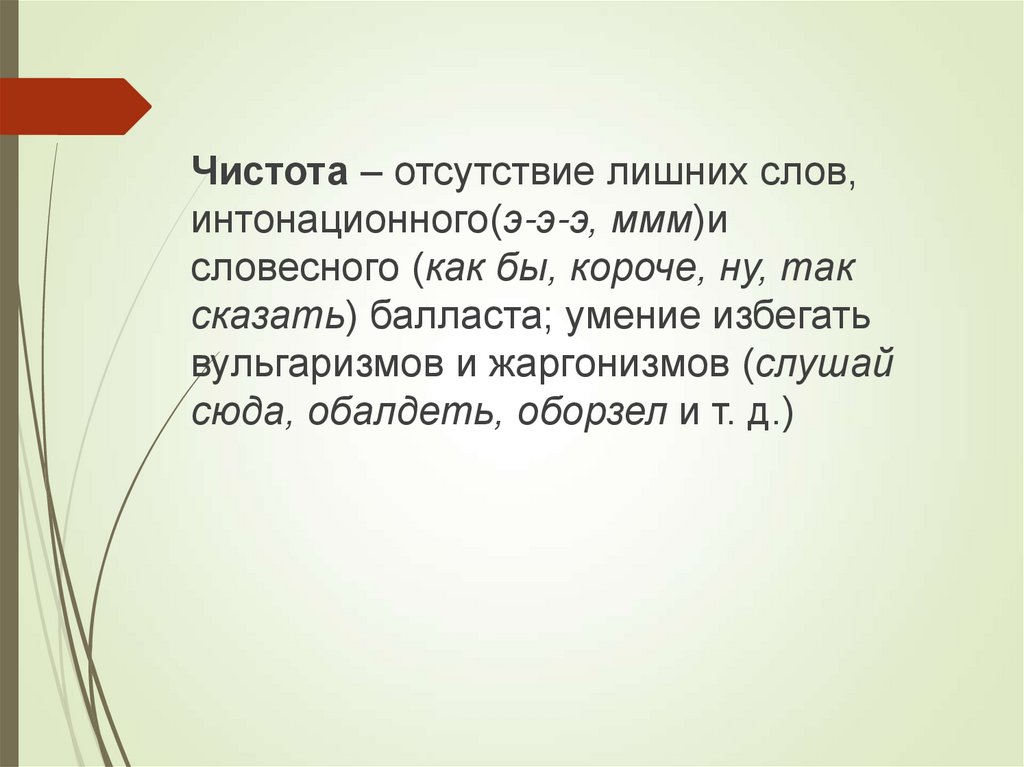 Чистота – отсутствие лишних слов, интонационного(э-э-э, ммм)и словесного (как бы, короче, ну, так сказать) балласта; умение избегать вульгаризмов и жаргонизмов (слушай сюда, обалдеть, оборзел и т. д.)